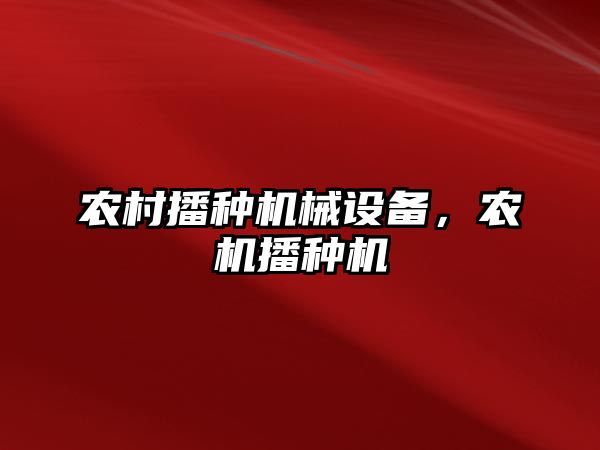 农村播种机械设备，农机播种机